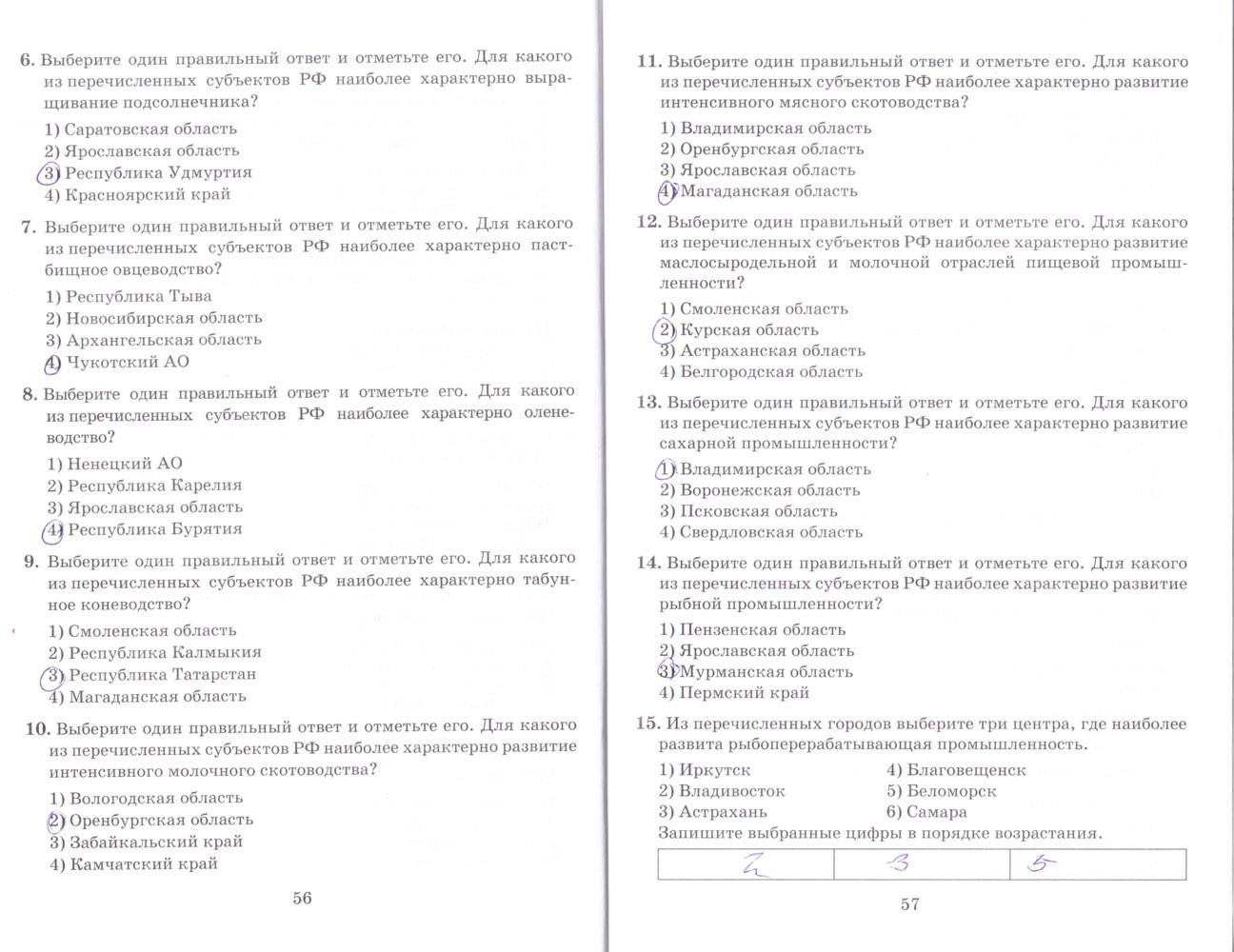 6. Выберите один правильный ответ и отметьте его. Для какого из перечисленных субъектов РФ наиболее характерно выращивание подсолнечника?

1) Саратовская область
2) Ярославская область
3) Республика Удмуртия
4) Красноярский край

7. Выберите один правильный ответ и отметьте его. Для какого из перечисленных субъектов РФ наиболее характерно пастбищное овцеводство?

1) Республика Тыва
2) Новосибирская область
3) Архангельская область
4) Чукотский АО

8. Выберите один правильный ответ и отметьте его. Для какого из перечисленных субъектов РФ наиболее характерно оленеводство?

1) Ненецкий АО
2) Республика Карелия
3) Ярославская область
4) Республика Бурятия

9. Выберите один правильный ответ и отметьте его. Для какого из перечисленных субъектов РФ наиболее характерно табунное коневодство?

1) Смоленская область
2) Республика Калмыкия
3) Республика Татарстан
4) Магаданская область

10. Выберите один правильный ответ и отметьте его. Для какого из перечисленных субъектов РФ наиболее характерно развитие интенсивного молочного скотоводства?

1) Вологодская область
2) Оренбургская область
3) Забайкальский край
4) Камчатский край

56

11. Выберите один правильный ответ и отметьте его. Для какого из перечисленных субъектов РФ наиболее характерно развитие интенсивного мясного скотоводства?

1) Владимирская область
2) Оренбургская область
3) Ярославская область
4) Магаданская область

12. Выберите один правильный ответ и отметьте его. Для какого из перечисленных субъектов РФ наиболее характерно развитие маслосыродельной и молочной отраслей пищевой промышленности?

1) Смоленская область
2) Курская область
3) Астраханская область
4) Белгородская область

13. Выберите один правильный ответ и отметьте его. Для какого из перечисленных субъектов РФ наиболее характерно развитие сахарной промышленности?

1) Владимирская область
2) Воронежская область
3) Псковская область
4) Свердловская область

14. Выберите один правильный ответ и отметьте его. Для какого из перечисленных субъектов РФ наиболее характерно развитие рыбной промышленности?

1) Пензенская область
2) Ярославская область
3) Мурманская область
4) Пермский край

15. Из перечисленных городов выберите три центра, где наиболее развита рыбоперерабатывающая промышленность.

1) Иркутск
2) Владивосток
3) Астрахань
4) Благовещенск
5) Беломорск
6) Самара

Запишите выбранные цифры в порядке возрастания.

| 2 | 3 | 5 |
|---|---|---|

57